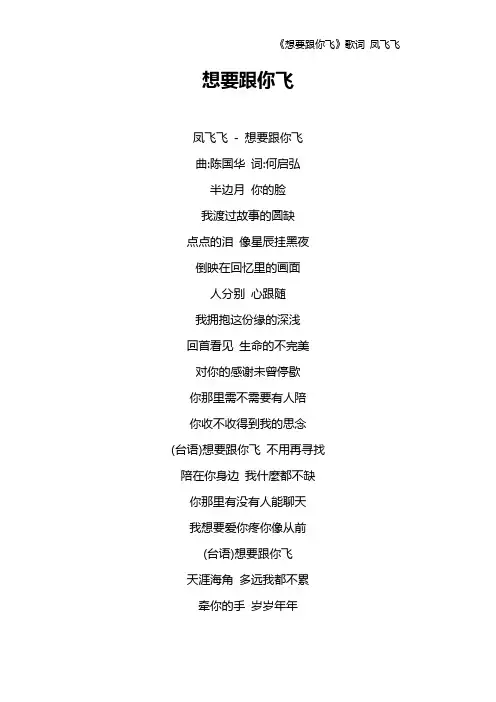 《想要跟你飞》歌词 凤飞飞

想要跟你飞

凤飞飞 - 想要跟你飞

曲:陈国华 词:何启弘

半边月 你的脸

我渡过故事的圆缺

点点的泪 像星辰挂黑夜

倒映在回忆里的画面

人分别 心跟随

我拥抱这份缘的深浅

回首看见 生命的不完美

对你的感谢未曾停歇

你那里需不需要有人陪

你收不收得到我的思念

(台语)想要跟你飞 不用再寻找

陪在你身边 我什麽都不缺

你那里有没有人能聊天

我想要爱你疼你像从前

(台语)想要跟你飞

天涯海角 多远我都不累

牵你的手 岁岁年年